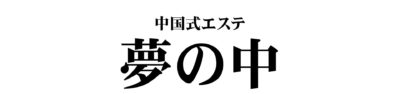 中国式エステ
夢の中